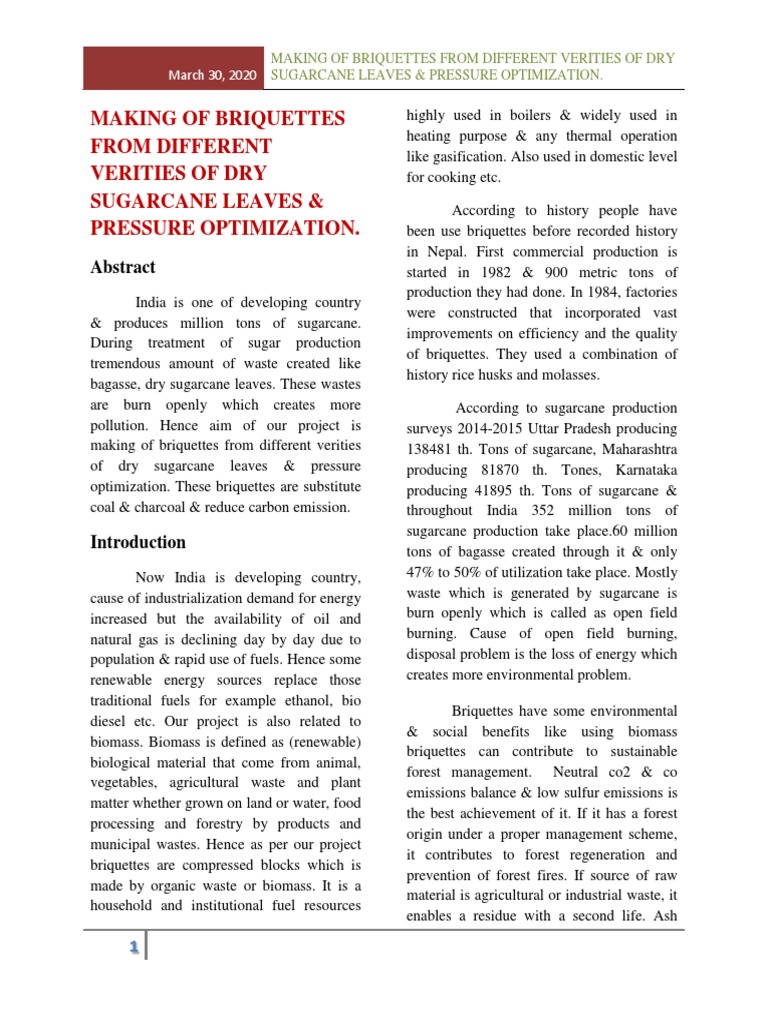 March 30, 2020

MAKING OF BRIQUETTES FROM DIFFERENT VERITIES OF DRY SUGARCANE LEAVES & PRESSURE OPTIMIZATION.

MAKING OF BRIQUETTES FROM DIFFERENT VERITIES OF DRY SUGARCANE LEAVES & PRESSURE OPTIMIZATION.

Abstract

India is one of developing country & produces million tons of sugarcane. During treatment of sugar production tremendous amount of waste created like bagasse, dry sugarcane leaves. These wastes are burn openly which creates more pollution. Hence aim of our project is making of briquettes from different verities of dry sugarcane leaves & pressure optimization. These briquettes are substitute coal & charcoal & reduce carbon emission.

Introduction

Now India is developing country, cause of industrialization demand for energy increased but the availability of oil and natural gas is declining day by day due to population & rapid use of fuels. Hence some renewable energy sources replace those traditional fuels for example ethanol, bio diesel etc. Our project is also related to biomass. Biomass is defined as (renewable) biological material that come from animal, vegetables, agricultural waste and plant matter whether grown on land or water, food processing and forestry by products and municipal wastes. Hence as per our project briquettes are compressed blocks which is made by organic waste or biomass. It is a household and institutional fuel resources highly used in boilers & widely used in heating purpose & any thermal operation like gasification. Also used in domestic level for cooking etc.

According to history people have been use briquettes before recorded history in Nepal. First commercial production is started in 1982 & 900 metric tons of production they had done. In 1984, factories were constructed that incorporated vast improvements on efficiency and the quality of briquettes. They used a combination of history rice husks and molasses.

According to sugarcane production surveys 2014-2015 Uttar Pradesh producing 138481 th. Tons of sugarcane, Maharashtra producing 81870 th. Tones, Karnataka producing 41895 th. Tons of sugarcane & throughout India 352 million tons of sugarcane production take place.60 million tons of bagasse created through it & only 47% to 50% of utilization take place. Mostly waste which is generated by sugarcane is burn openly which is called as open field burning. Cause of open field burning, disposal problem is the loss of energy which creates more environmental problem.

Briquettes have some environmental & social benefits like using biomass briquettes can contribute to sustainable forest management. Neutral co2 & co emissions balance & low sulfur emissions is the best achievement of it. If it has a forest origin under a proper management scheme, it contributes to forest regeneration and prevention of forest fires. If source of raw material is agricultural or industrial waste, it enables a residue with a second life. Ash

1